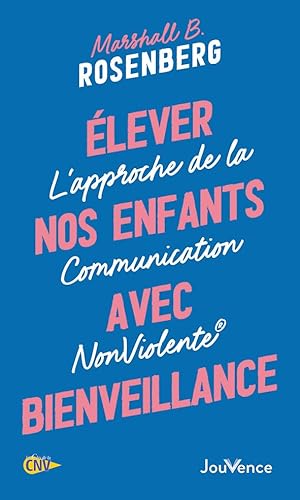 Marshall B.
ROSENBERG

ÉLEVER
L'approche de la
NOS ENFANTS
Communication
AVEC
NonViolente®
BIENVEILLANCE

CNV

JouVence